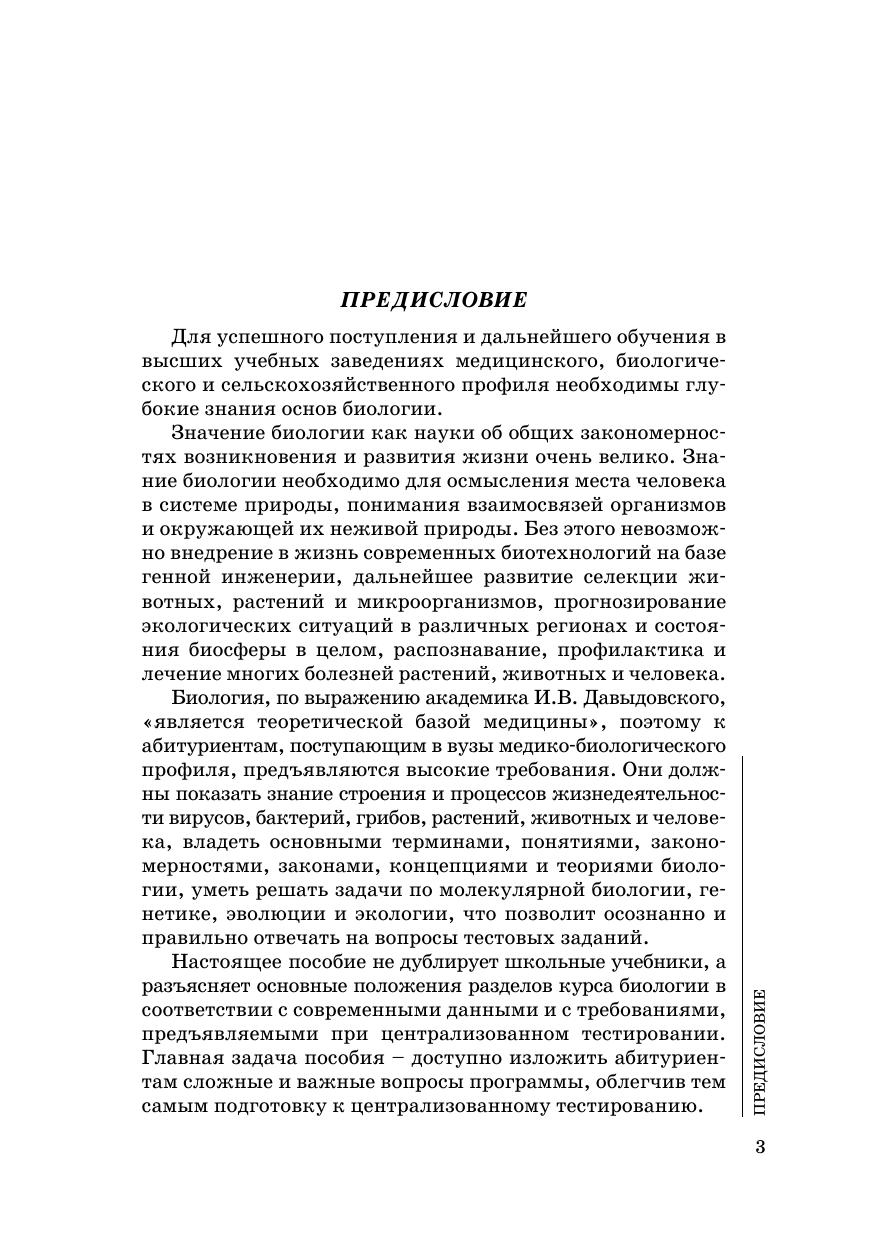 ПРЕДИСЛОВИЕ

Для успешного поступления и дальнейшего обучения в высших учебных заведениях медицинского, биологического и сельскохозяйственного профиля необходимы глубокие знания основ биологии.

Значение биологии как науки об общих закономерностях возникновения и развития жизни очень велико. Знание биологии необходимо для осмысления места человека в системе природы, понимания взаимосвязей организмов и окружающей их неживой природы. Без этого невозможно внедрение в жизнь современных биотехнологий на базе генной инженерии, дальнейшее развитие селекции животных, растений и микроорганизмов, прогнозирование экологических ситуаций в различных регионах и состояния биосферы в целом, распознавание, профилактика и лечение многих болезней растений, животных и человека.

Биология, по выражению академика И.В. Давыдовского, «является теоретической базой медицины», поэтому к абитуриентам, поступающим в вузы медико-биологического профиля, предъявляются высокие требования. Они должны показать знание строения и процессов жизнедеятельности вирусов, бактерий, грибов, растений, животных и человека, владеть основными терминами, понятиями, закономерностями, законами, концепциями и теориями биологии, уметь решать задачи по молекулярной биологии, генетике, эволюции и экологии, что позволит осознанно и правильно отвечать на вопросы тестовых заданий.

Настоящее пособие не дублирует школьные учебники, а разъясняет основные положения разделов курса биологии в соответствии с современными данными и с требованиями, предъявляемыми при централизованном тестировании. Главная задача пособия – доступно изложить абитуриентам сложные и важные вопросы программы, облегчив тем самым подготовку к централизованному тестированию.

ПРЕДИСЛОВИЕ

3